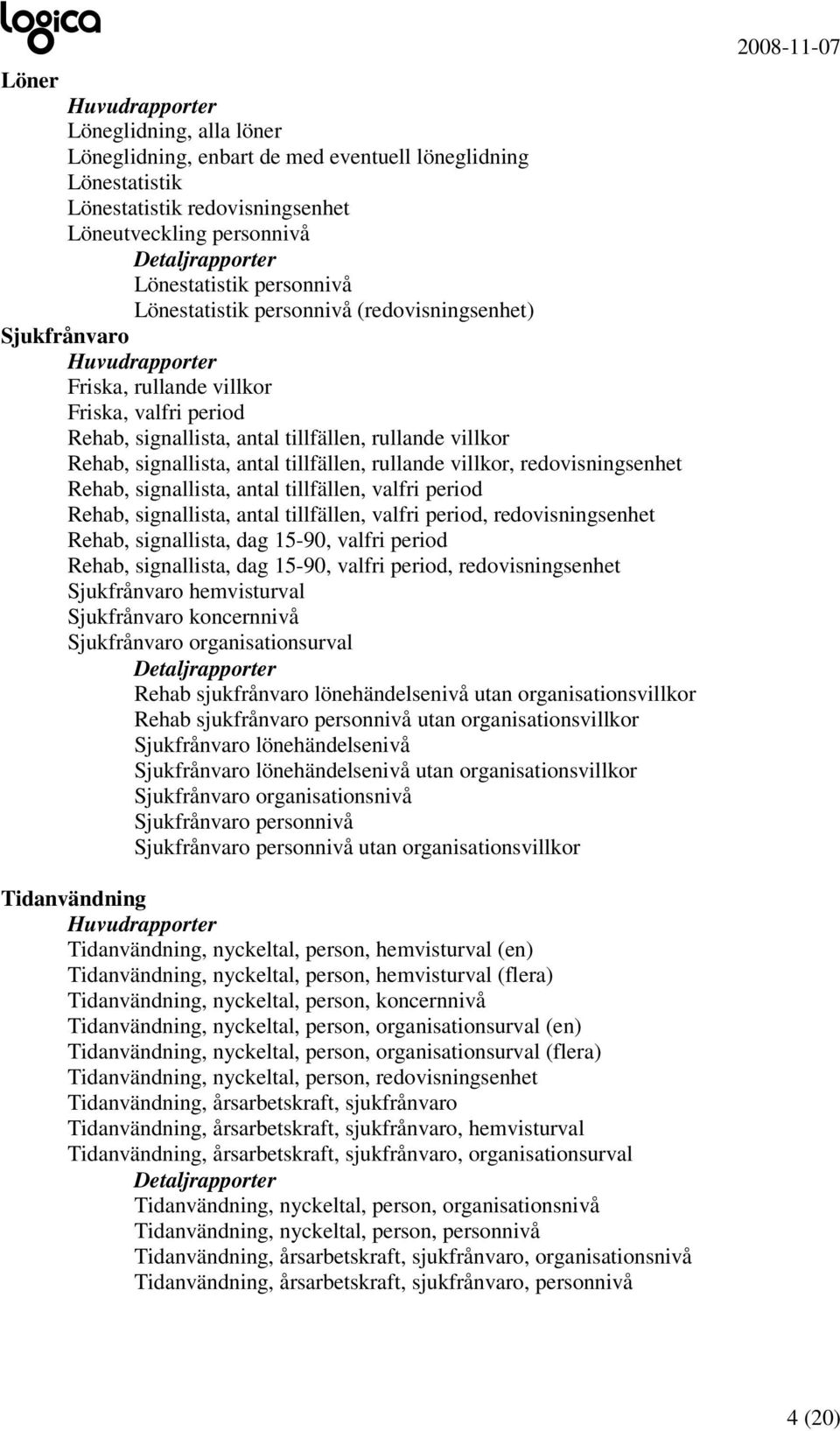 logica

2008-11-07

Löner
Huvudrapporter
Löneglidning, alla löner
Löneglidning, enbart de med eventuell löneglidning
Lönestatistik
Lönestatistik redovisningsenhet
Löneutveckling personnivå
Detaljrapporter
Lönestatistik personnivå
Lönestatistik personnivå (redovisningsenhet)
Sjukfrånvaro
Huvudrapporter
Friska, rullande villkor
Friska, valfri period
Rehab, signallista, antal tillfällen, rullande villkor
Rehab, signallista, antal tillfällen, rullande villkor, redovisningsenhet
Rehab, signallista, antal tillfällen, valfri period
Rehab, signallista, antal tillfällen, valfri period, redovisningsenhet
Rehab, signallista, dag 15-90, valfri period
Rehab, signallista, dag 15-90, valfri period, redovisningsenhet
Sjukfrånvaro hemvisturval
Sjukfrånvaro koncernnivå
Sjukfrånvaro organisationsurval
Detaljrapporter
Rehab sjukfrånvaro lönehändelsenivå utan organisationsvillkor
Rehab sjukfrånvaro personnivå utan organisationsvillkor
Sjukfrånvaro lönehändelsenivå
Sjukfrånvaro lönehändelsenivå utan organisationsvillkor
Sjukfrånvaro organisationsnivå
Sjukfrånvaro personnivå
Sjukfrånvaro personnivå utan organisationsvillkor

Tidanvändning
Huvudrapporter
Tidanvändning, nyckeltal, person, hemvisturval (en)
Tidanvändning, nyckeltal, person, hemvisturval (flera)
Tidanvändning, nyckeltal, person, koncernnivå
Tidanvändning, nyckeltal, person, organisationsurval (en)
Tidanvändning, nyckeltal, person, organisationsurval (flera)
Tidanvändning, nyckeltal, person, redovisningsenhet
Tidanvändning, årsarbetskraft, sjukfrånvaro
Tidanvändning, årsarbetskraft, sjukfrånvaro, hemvisturval
Tidanvändning, årsarbetskraft, sjukfrånvaro, organisationsurval
Detaljrapporter
Tidanvändning, nyckeltal, person, organisationsnivå
Tidanvändning, nyckeltal, person, personnivå
Tidanvändning, årsarbetskraft, sjukfrånvaro, organisationsnivå
Tidanvändning, årsarbetskraft, sjukfrånvaro, personnivå

4 (20)